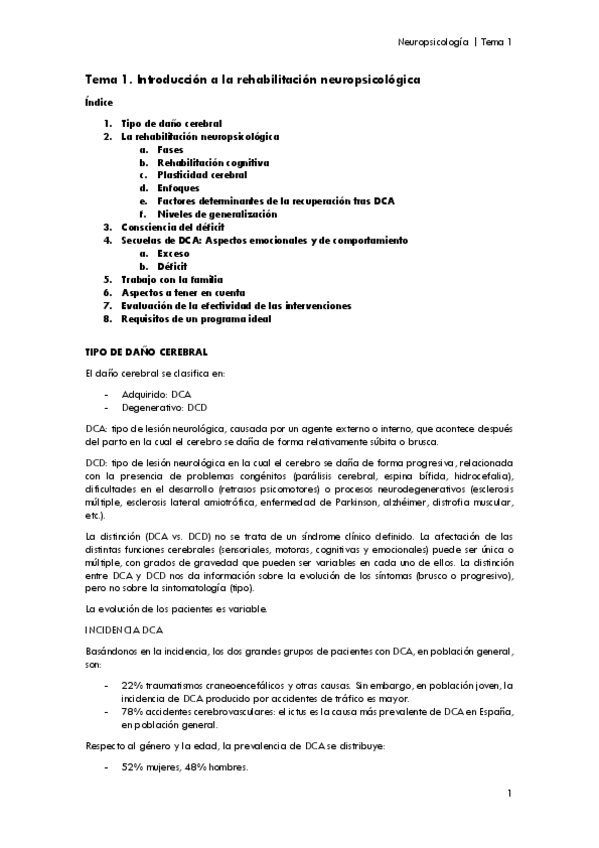 Neuropsicología | Tema 1

Tema 1. Introducción a la rehabilitación neuropsicológica

Índice

1. Tipo de daño cerebral
2. La rehabilitación neuropsicológica
a. Fases
b. Rehabilitación cognitiva
c. Plasticidad cerebral
d. Enfoques
e. Factores determinantes de la recuperación tras DCA
f. Niveles de generalización
3. Consciencia del déficit
4. Secuelas de DCA: Aspectos emocionales y de comportamiento
a. Exceso
b. Déficit
5. Trabajo con la familia
6. Aspectos a tener en cuenta
7. Evaluación de la efectividad de las intervenciones
8. Requisitos de un programa ideal

TIPO DE DAÑO CEREBRAL

El daño cerebral se clasifica en:

- Adquirido: DCA
- Degenerativo: DCD

DCA: tipo de lesión neurológica, causada por un agente externo o interno, que acontece después del parto en la cual el cerebro se daña de forma relativamente súbita o brusca.

DCD: tipo de lesión neurológica en la cual el cerebro se daña de forma progresiva, relacionada con la presencia de problemas congénitos (parálisis cerebral, espina bífida, hidrocefalia), dificultades en el desarrollo (retrasos psicomotores) o procesos neurodegenerativos (esclerosis múltiple, esclerosis lateral amiotrófica, enfermedad de Parkinson, alzhéimer, distrofia muscular, etc.).

La distinción (DCA vs. DCD) no se trata de un síndrome clínico definido. La afectación de las distintas funciones cerebrales (sensoriales, motoras, cognitivas y emocionales) puede ser única o múltiple, con grados de gravedad que pueden ser variables en cada uno de ellos. La distinción entre DCA y DCD nos da información sobre la evolución de los síntomas (brusco o progresivo), pero no sobre la sintomatología (tipo).

La evolución de los pacientes es variable.

INCIDENCIA DCA

Basándonos en la incidencia, los dos grandes grupos de pacientes con DCA, en población general, son:

- 22% traumatismos craneoencefálicos y otras causas. Sin embargo, en población joven, la incidencia de DCA producido por accidentes de tráfico es mayor.
- 78% accidentes cerebrovasculares: el ictus es la causa más prevalente de DCA en España, en población general.

Respecto al género y la edad, la prevalencia de DCA se distribuye:

- 52% mujeres, 48% hombres.

1